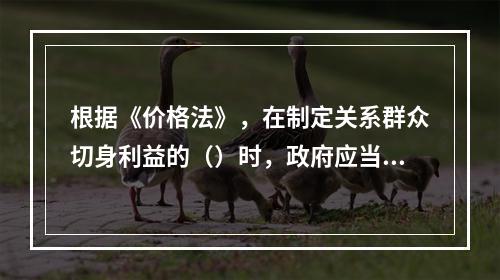 根据《价格法》，在制定关系群众切身利益的（）时，政府应当...